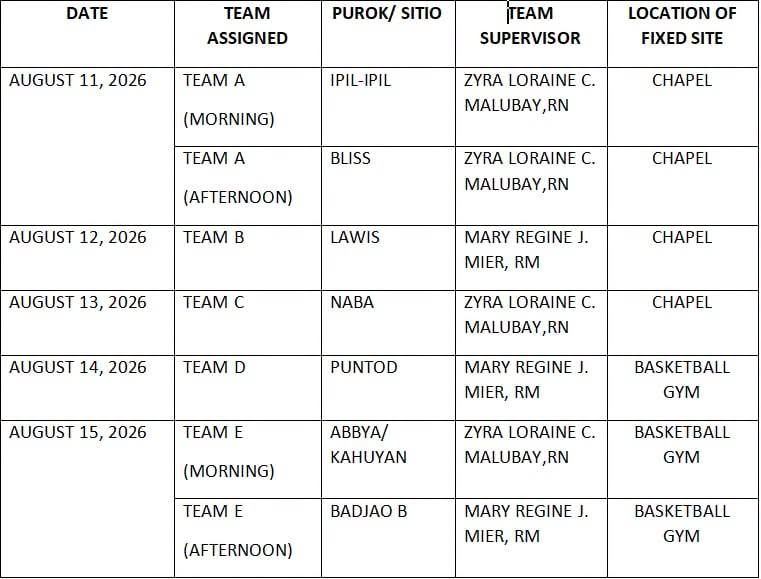 | DATE | TEAM ASSIGNED | PUROK/ SITIO | TEAM SUPERVISOR | LOCATION OF FIXED SITE |
|---|---|---|---|---|
| AUGUST 11, 2026 | TEAM A (MORNING) | IPIL-IPIL | ZYRA LORAINE C. MALUBAY,RN | CHAPEL |
| | TEAM A (AFTERNOON) | BLISS | ZYRA LORAINE C. MALUBAY,RN | CHAPEL |
| AUGUST 12, 2026 | TEAM B | LAWIS | MARY REGINE J. MIER, RM | CHAPEL |
| AUGUST 13, 2026 | TEAM C | NABA | ZYRA LORAINE C. MALUBAY,RN | CHAPEL |
| AUGUST 14, 2026 | TEAM D | PUNTOD | MARY REGINE J. MIER, RM | BASKETBALL GYM |
| AUGUST 15, 2026 | TEAM E (MORNING) | ABBYA/ KAHUYAN | ZYRA LORAINE C. MALUBAY,RN | BASKETBALL GYM |
| | TEAM E (AFTERNOON) | BADJAO B | MARY REGINE J. MIER, RM | BASKETBALL GYM |